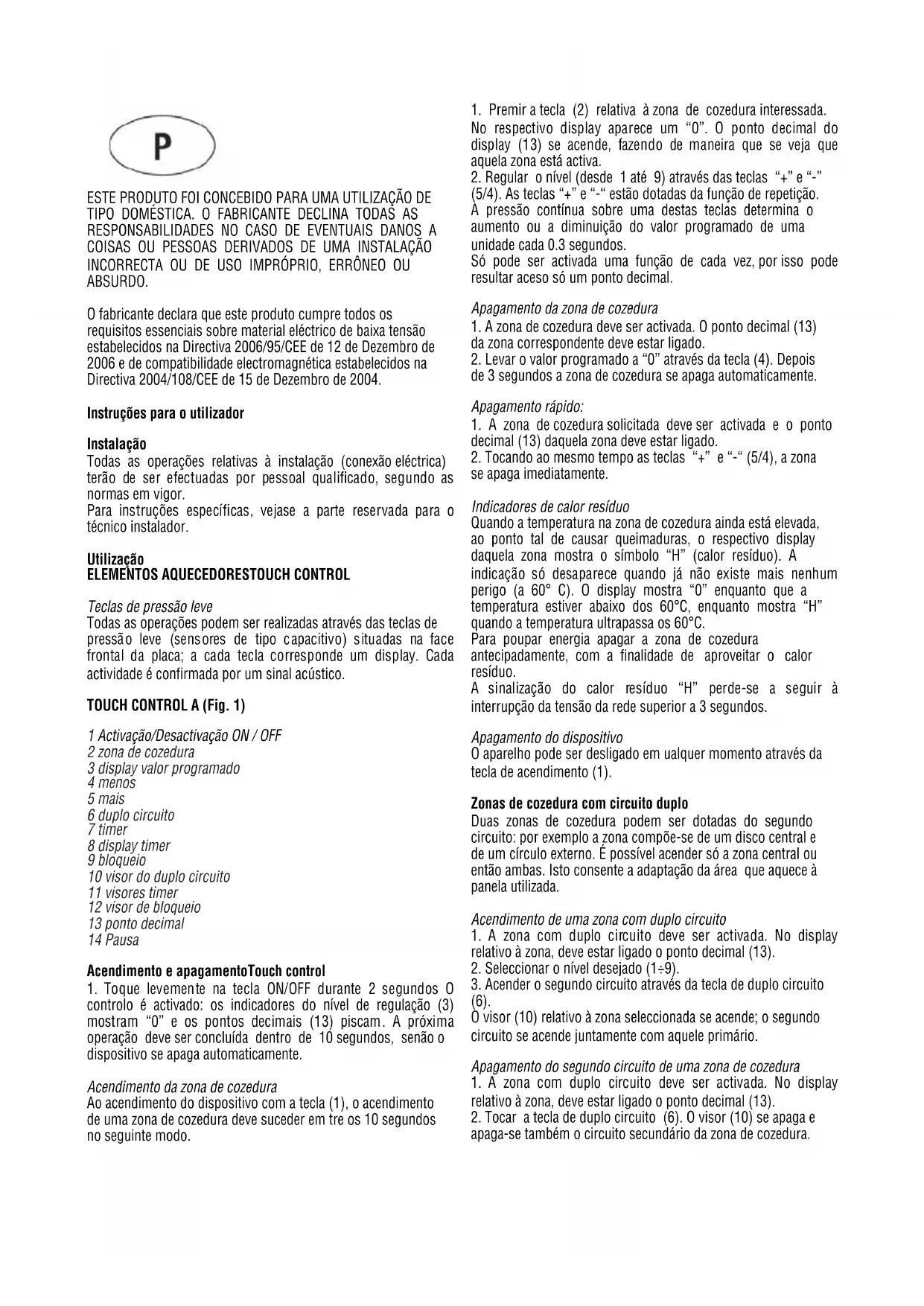 P

ESTE PRODUTO FOI CONCEBIDO PARA UMA UTILIZAÇÃO DE TIPO DOMÉSTICA. O FABRICANTE DECLINA TODAS AS RESPONSABILIDADES NO CASO DE EVENTUAIS DANOS A COISAS OU PESSOAS DERIVADOS DE UMA INSTALAÇÃO INCORRECTA OU DE USO IMPRÓPRIO, ERRÔNEO OU ABSURDO.

O fabricante declara que este produto cumpre todos os requisitos essenciais sobre material eléctrico de baixa tensão estabelecidos na Directiva 2006/95/CEE de 12 de Dezembro de 2006 e de compatibilidade electromagnética estabelecidos na Directiva 2004/108/CEE de 15 de Dezembro de 2004.

Instruções para o utilizador

Instalação
Todas as operações relativas à instalação (conexão eléctrica) terão de ser efectuadas por pessoal qualificado, segundo as normas em vigor.
Para instruções específicas, vejase a parte reservada para o técnico instalador.

Utilização
ELEMENTOS AQUECEDORESTOUCH CONTROL

Teclas de pressão leve
Todas as operações podem ser realizadas através das teclas de pressão leve (sensores de tipo capacitivo) situadas na face frontal da placa; a cada tecla corresponde um display. Cada actividade é confirmada por um sinal acústico.

TOUCH CONTROL A (Fig. 1)

1 Activação/Desactivação ON / OFF
2 zona de cozedura
3 display valor programado
4 menos
5 mais
6 duplo circuito
7 timer
8 display timer
9 bloqueio
10 visor do duplo circuito
11 visores timer
12 visor de bloqueio
13 ponto decimal
14 Pausa

Acendimento e apagamentoTouch control
1. Toque levemente na tecla ON/OFF durante 2 segundos O controlo é activado: os indicadores do nível de regulação (3) mostram "0" e os pontos decimais (13) piscam. A próxima operação deve ser concluída dentro de 10 segundos, senão o dispositivo se apaga automaticamente.

Acendimento da zona de cozedura
Ao acendimento do dispositivo com a tecla (1), o acendimento de uma zona de cozedura deve suceder em tre os 10 segundos no seguinte modo.

1. Premir a tecla (2) relativa à zona de cozedura interessada. No respectivo display aparece um "0". O ponto decimal do display (13) se acende, fazendo de maneira que se veja que aquela zona está activa.
2. Regular o nível (desde 1 até 9) através das teclas "+" e "-" (5/4). As teclas "+" e "-" estão dotadas da função de repetição. A pressão contínua sobre uma destas teclas determina o aumento ou a diminuição do valor programado de uma unidade cada 0.3 segundos.
Só pode ser activada uma função de cada vez, por isso pode resultar aceso só um ponto decimal.

Apagamento da zona de cozedura
1. A zona de cozedura deve ser activada. O ponto decimal (13) da zona correspondente deve estar ligado.
2. Levar o valor programado a "0" através da tecla (4). Depois de 3 segundos a zona de cozedura se apaga automaticamente.

Apagamento rápido:
1. A zona de cozedura solicitada deve ser activada e o ponto decimal (13) daquela zona deve estar ligado.
2. Tocando ao mesmo tempo as teclas "+" e "-" (5/4), a zona se apaga imediatamente.

Indicadores de calor resíduo
Quando a temperatura na zona de cozedura ainda está elevada, ao ponto tal de causar queimaduras, o respectivo display daquela zona mostra o símbolo "H" (calor resíduo). A indicação só desaparece quando já não existe mais nenhum perigo (a 60° C). O display mostra "0" enquanto que a temperatura estiver abaixo dos 60°C, enquanto mostra "H" quando a temperatura ultrapassa os 60°C.
Para poupar energia apagar a zona de cozedura antecipadamente, com a finalidade de aproveitar o calor resíduo.
A sinalização do calor resíduo "H" perde-se a seguir à interrupção da tensão da rede superior a 3 segundos.

Apagamento do dispositivo
O aparelho pode ser desligado em ualquer momento através da tecla de acendimento (1).

Zonas de cozedura com circuito duplo
Duas zonas de cozedura podem ser dotadas do segundo circuito: por exemplo a zona compõe-se de um disco central e de um círculo externo. É possível acender só a zona central ou então ambas. Isto consente a adaptação da área que aquece à panela utilizada.

Acendimento de uma zona com duplo circuito
1. A zona com duplo circuito deve ser activada. No display relativo à zona, deve estar ligado o ponto decimal (13).
2. Seleccionar o nível desejado (1÷9).
3. Acender o segundo circuito através da tecla de duplo circuito (6).
O visor (10) relativo à zona seleccionada se acende; o segundo circuito se acende juntamente com aquele primário.

Apagamento do segundo circuito de uma zona de cozedura
1. A zona com duplo circuito deve ser activada. No display relativo à zona, deve estar ligado o ponto decimal (13).
2. Tocar a tecla de duplo circuito (6). O visor (10) se apaga e apaga-se também o circuito secundário da zona de cozedura.